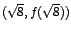 $(\sqrt{8}, f(\sqrt{8}))$